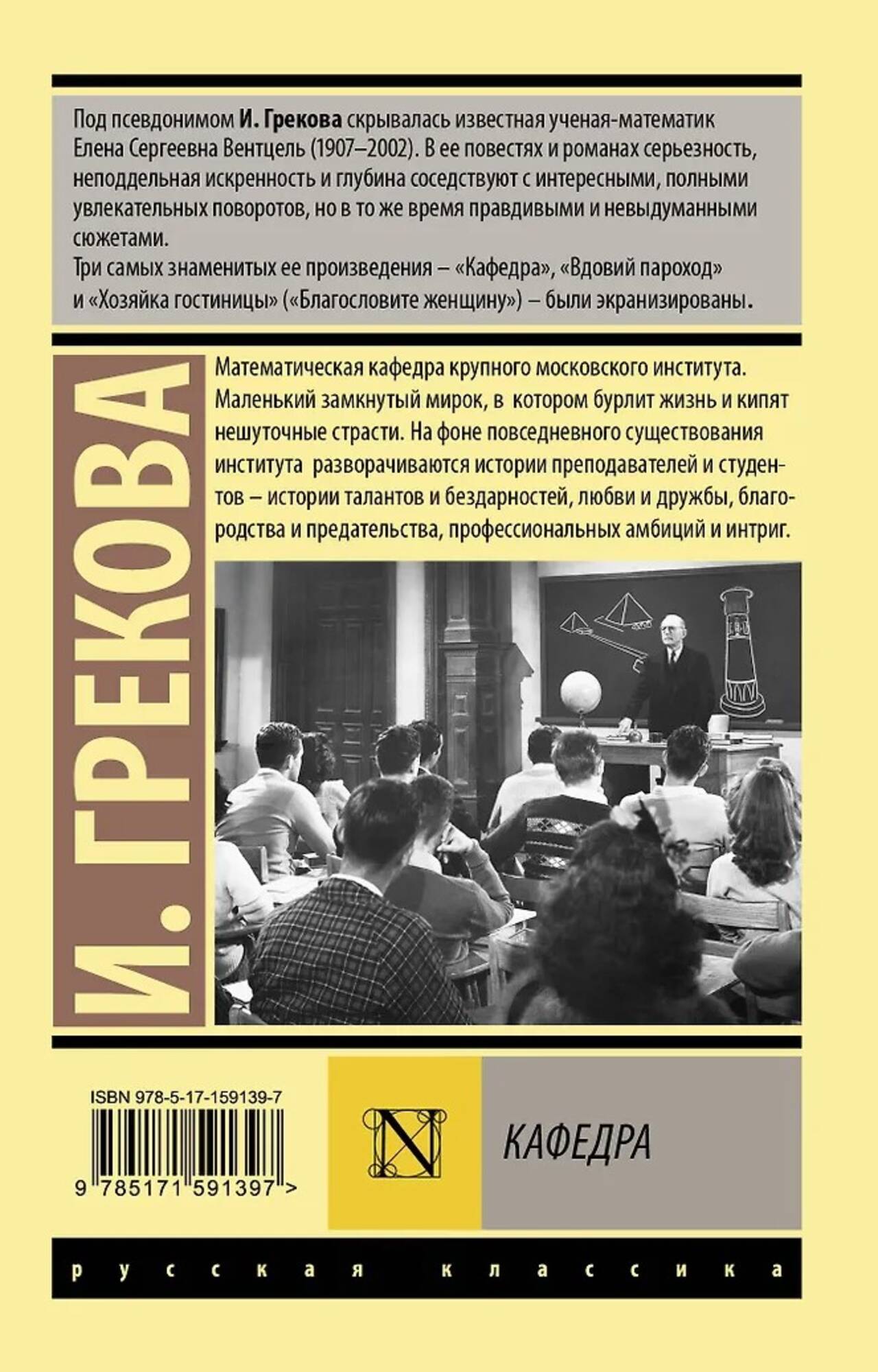 Под псевдонимом И. Грекова скрывалась известная ученая-математик Елена Сергеевна Вентцель (1907–2002). В ее повестях и романах серьезность, неподдельная искренность и глубина соседствуют с интересными, полными увлекательных поворотов, но в то же время правдивыми и невыдуманными сюжетами.

Три самых знаменитых ее произведения – «Кафедра», «Вдовий пароход» и «Хозяйка гостиницы» («Благословите женщину») – были экранизированы.

И. ГРЕКОВА

Математическая кафедра крупного московского института. Маленький замкнутый мирок, в котором бурлит жизнь и кипят нешуточные страсти. На фоне повседневного существования института разворачиваются истории преподавателей и студентов – истории талантов и бездарностей, любви и дружбы, благородства и предательства, профессиональных амбиций и интриг.

ISBN 978-5-17-159139-7

9 785171 591397 >

N

КАФЕДРА

русская классика